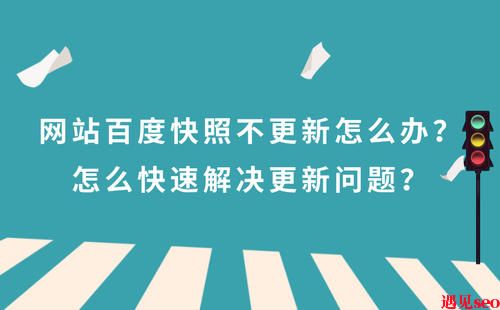 网站百度快照不更新怎么办？
怎么快速解决更新问题？

遇见seo